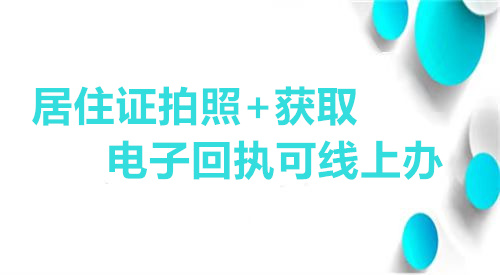 居住证拍照+获取
电子回执可线上办